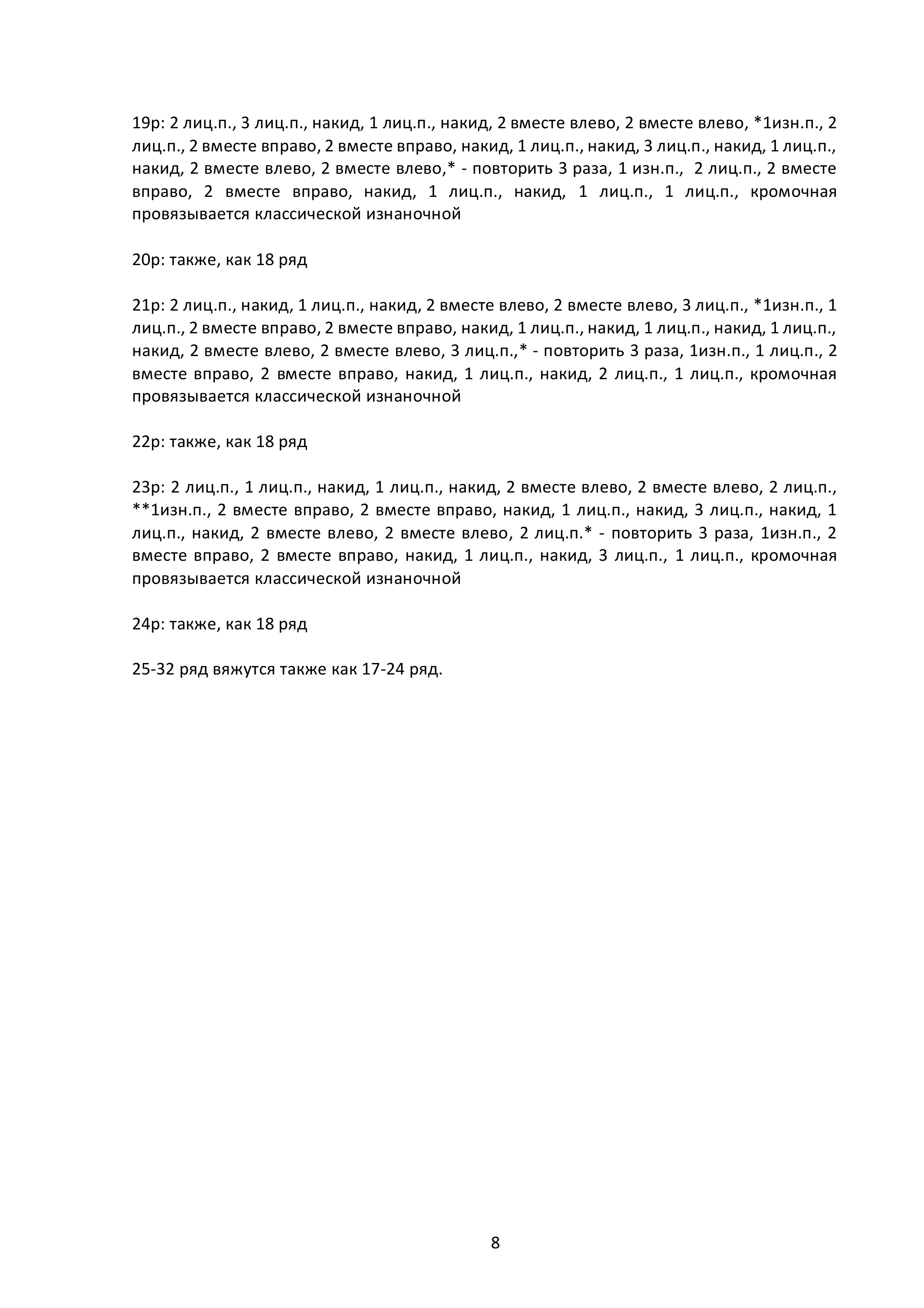 19р: 2 лиц.п., 3 лиц.п., накид, 1 лиц.п., накид, 2 вместе влево, 2 вместе влево, *1изн.п., 2 лиц.п., 2 вместе вправо, 2 вместе вправо, накид, 1 лиц.п., накид, 3 лиц.п., накид, 1 лиц.п., накид, 2 вместе влево, 2 вместе влево,* - повторить 3 раза, 1 изн.п., 2 лиц.п., 2 вместе вправо, 2 вместе вправо, накид, 1 лиц.п., накид, 1 лиц.п., 1 лиц.п., кромочная провязывается классической изнаночной

20р: также, как 18 ряд

21р: 2 лиц.п., накид, 1 лиц.п., накид, 2 вместе влево, 2 вместе влево, 3 лиц.п., *1изн.п., 1 лиц.п., 2 вместе вправо, 2 вместе вправо, накид, 1 лиц.п., накид, 1 лиц.п., накид, 1 лиц.п., накид, 2 вместе влево, 2 вместе влево, 3 лиц.п.,* - повторить 3 раза, 1изн.п., 1 лиц.п., 2 вместе вправо, 2 вместе вправо, накид, 1 лиц.п., накид, 2 лиц.п., 1 лиц.п., кромочная провязывается классической изнаночной

22р: также, как 18 ряд

23р: 2 лиц.п., 1 лиц.п., накид, 1 лиц.п., накид, 2 вместе влево, 2 вместе влево, 2 лиц.п., **1изн.п., 2 вместе вправо, 2 вместе вправо, накид, 1 лиц.п., накид, 3 лиц.п., накид, 1 лиц.п., накид, 2 вместе влево, 2 вместе влево, 2 лиц.п.* - повторить 3 раза, 1изн.п., 2 вместе вправо, 2 вместе вправо, накид, 1 лиц.п., накид, 3 лиц.п., 1 лиц.п., кромочная провязывается классической изнаночной

24р: также, как 18 ряд

25-32 ряд вяжутся также как 17-24 ряд.

8